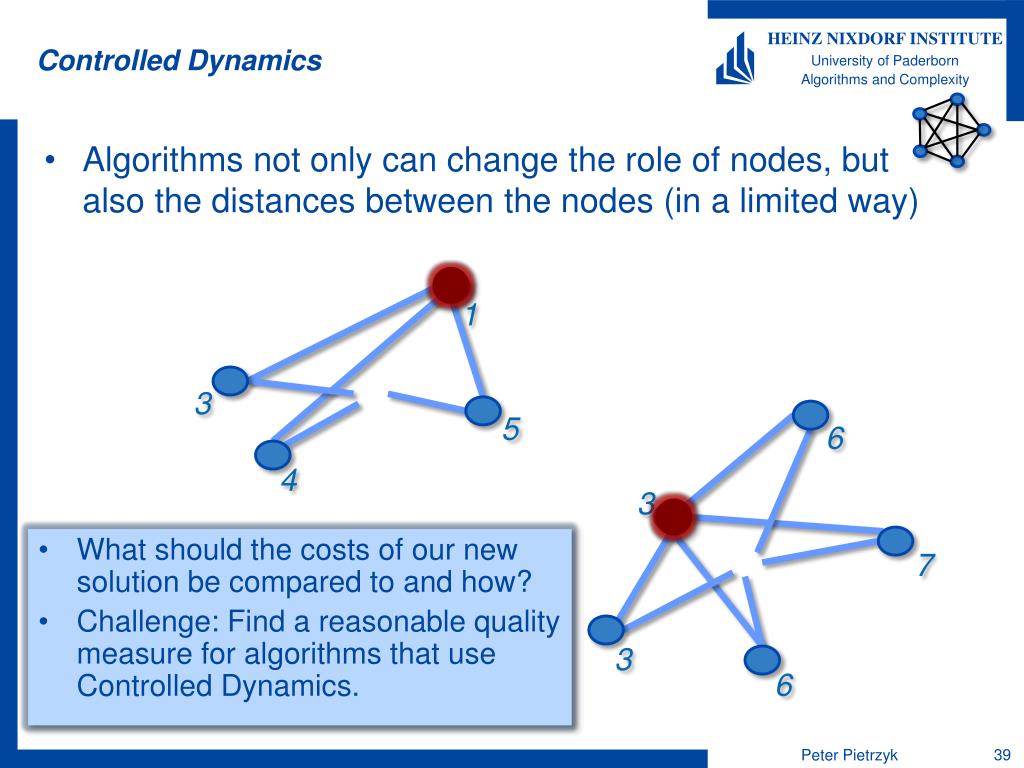 Controlled Dynamics

HEINZ NIXDORF INSTITUTE
University of Paderborn
Algorithms and Complexity

• Algorithms not only can change the role of nodes, but also the distances between the nodes (in a limited way)

1
3
5
4
6
3
7
3
6

• What should the costs of our new solution be compared to and how?
• Challenge: Find a reasonable quality measure for algorithms that use Controlled Dynamics.

Peter Pietrzyk
39